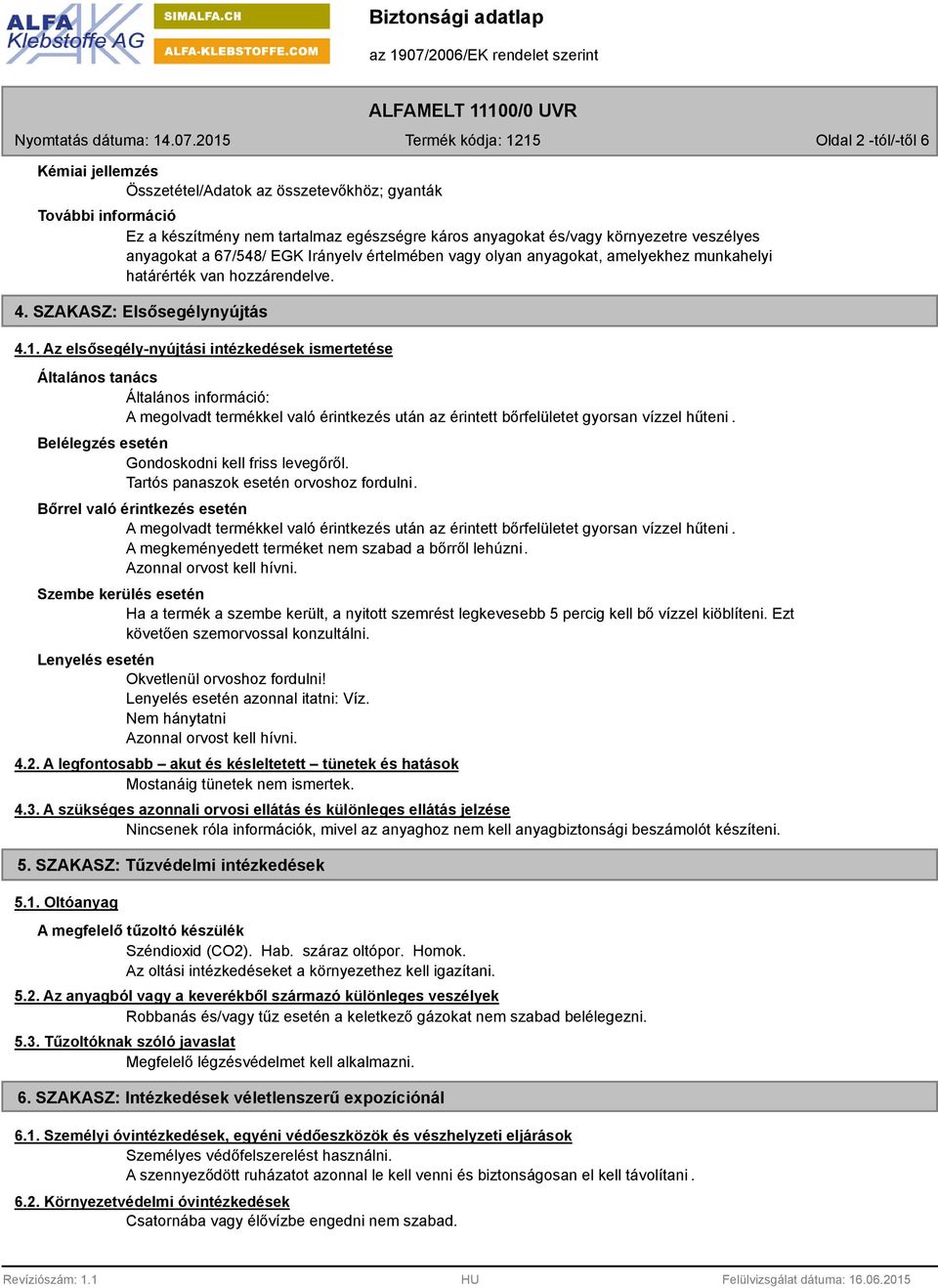 ALFA Klebstoffe AG
SIMALFA.CH
ALFA-KLEBSTOFFE.COM

Biztonsági adatlap
az 1907/2006/EK rendelet szerint

ALFAMELT 11100/0 UVR

Nyomtatás dátuma: 14.07.2015 Termék kódja: 1215 Oldal 2 -tól/-től 6

Kémiai jellemzés
Összetétel/Adatok az összetevőkhöz; gyanták

További információ
Ez a készítmény nem tartalmaz egészségre káros anyagokat és/vagy környezetre veszélyes anyagokat a 67/548/ EGK Irányelv értelmében vagy olyan anyagokat, amelyekhez munkahelyi határérték van hozzárendelve.

4. SZAKASZ: Elsősegélynyújtás

4.1. Az elsősegély-nyújtási intézkedések ismertetése

Általános tanács
Általános információ:
A megolvadt termékkel való érintkezés után az érintett bőrfelületet gyorsan vízzel hűteni.

Belélegzés esetén
Gondoskodni kell friss levegőről.
Tartós panaszok esetén orvoshoz fordulni.

Bőrrel való érintkezés esetén
A megolvadt termékkel való érintkezés után az érintett bőrfelületet gyorsan vízzel hűteni.
A megkeményedett terméket nem szabad a bőrről lehúzni.
Azonnal orvost kell hívni.

Szembe kerülés esetén
Ha a termék a szembe került, a nyitott szemrést legkevesebb 5 percig kell bő vízzel kiöblíteni. Ezt követően szemorvossal konzultálni.

Lenyelés esetén
Okvetlenül orvoshoz fordulni!
Lenyelés esetén azonnal itatni: Víz.
Nem hánytatni
Azonnal orvost kell hívni.

4.2. A legfontosabb – akut és késleltetett – tünetek és hatások
Mostanáig tünetek nem ismertek.

4.3. A szükséges azonnali orvosi ellátás és különleges ellátás jelzése
Nincsenek róla információk, mivel az anyaghoz nem kell anyagbiztonsági beszámolót készíteni.

5. SZAKASZ: Tűzvédelmi intézkedések

5.1. Oltóanyag

A megfelelő tűzoltó készülék
Széndioxid (CO2). Hab. száraz oltópor. Homok.
Az oltási intézkedéseket a környezethez kell igazítani.

5.2. Az anyagból vagy a keverékből származó különleges veszélyek
Robbanás és/vagy tűz esetén a keletkező gázokat nem szabad belélegezni.

5.3. Tűzoltóknak szóló javaslat
Megfelelő légzésvédelmet kell alkalmazni.

6. SZAKASZ: Intézkedések véletlenszerű expozíciónál

6.1. Személyi óvintézkedések, egyéni védőeszközök és vészhelyzeti eljárások
Személyes védőfelszerelést használni.
A szennyeződött ruházatot azonnal le kell venni és biztonságosan el kell távolítani.

6.2. Környezetvédelmi óvintézkedések
Csatornába vagy élővízbe engedni nem szabad.

Revíziószám: 1.1 HU Felülvizsgálat dátuma: 16.06.2015